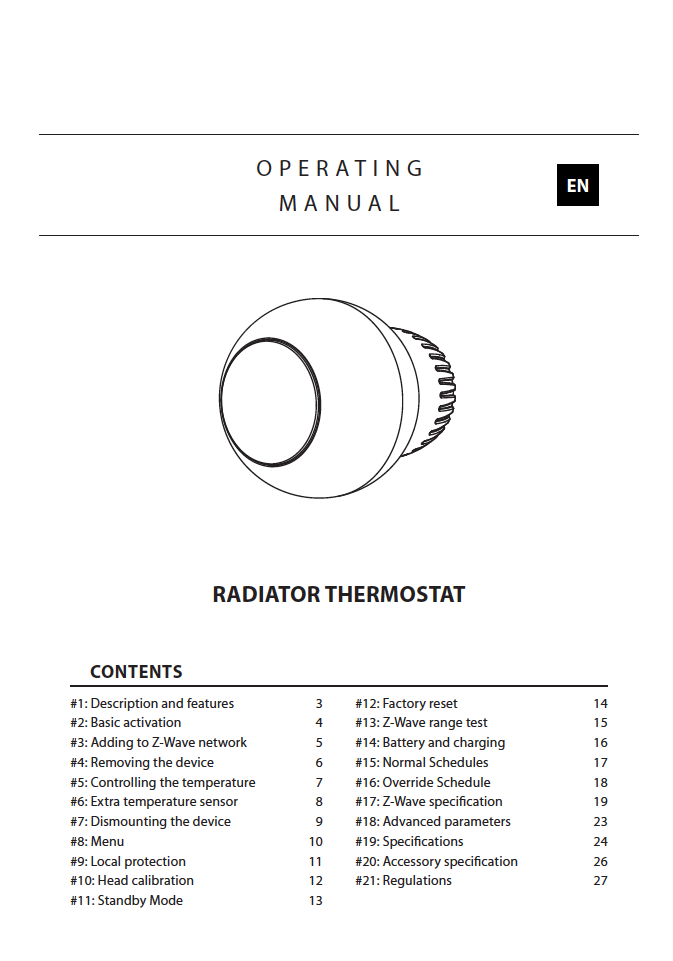 OPERATING
MANUAL

EN

RADIATOR THERMOSTAT

CONTENTS

#1: Description and features 3
#2: Basic activation 4
#3: Adding to Z-Wave network 5
#4: Removing the device 6
#5: Controlling the temperature 7
#6: Extra temperature sensor 8
#7: Dismounting the device 9
#8: Menu 10
#9: Local protection 11
#10: Head calibration 12
#11: Standby Mode 13

#12: Factory reset 14
#13: Z-Wave range test 15
#14: Battery and charging 16
#15: Normal Schedules 17
#16: Override Schedule 18
#17: Z-Wave specification 19
#18: Advanced parameters 23
#19: Specifications 24
#20: Accessory specification 26
#21: Regulations 27